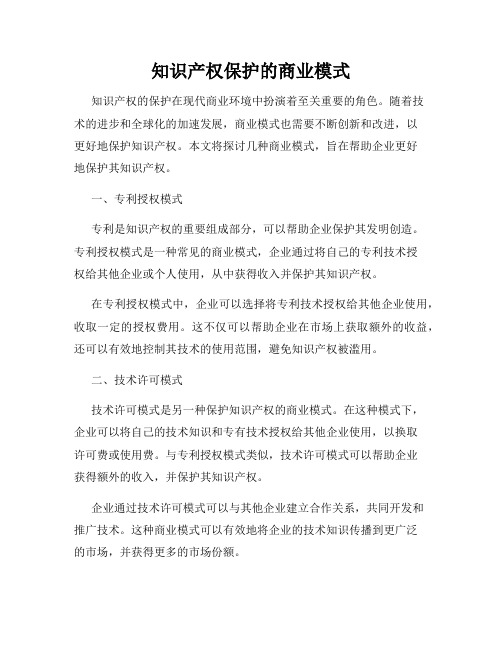 知识产权保护的商业模式

知识产权的保护在现代商业环境中扮演着至关重要的角色。随着技术的进步和全球化的加速发展，商业模式也需要不断创新和改进，以更好地保护知识产权。本文将探讨几种商业模式，旨在帮助企业更好地保护其知识产权。

一、专利授权模式

专利是知识产权的重要组成部分，可以帮助企业保护其发明创造。专利授权模式是一种常见的商业模式，企业通过将自己的专利技术授权给其他企业或个人使用，从中获得收入并保护其知识产权。

在专利授权模式中，企业可以选择将专利技术授权给其他企业使用，收取一定的授权费用。这不仅可以帮助企业在市场上获取额外的收益，还可以有效地控制其技术的使用范围，避免知识产权被滥用。

二、技术许可模式

技术许可模式是另一种保护知识产权的商业模式。在这种模式下，企业可以将自己的技术知识和专有技术授权给其他企业使用，以换取许可费或使用费。与专利授权模式类似，技术许可模式可以帮助企业获得额外的收入，并保护其知识产权。

企业通过技术许可模式可以与其他企业建立合作关系，共同开发和推广技术。这种商业模式可以有效地将企业的技术知识传播到更广泛的市场，并获得更多的市场份额。